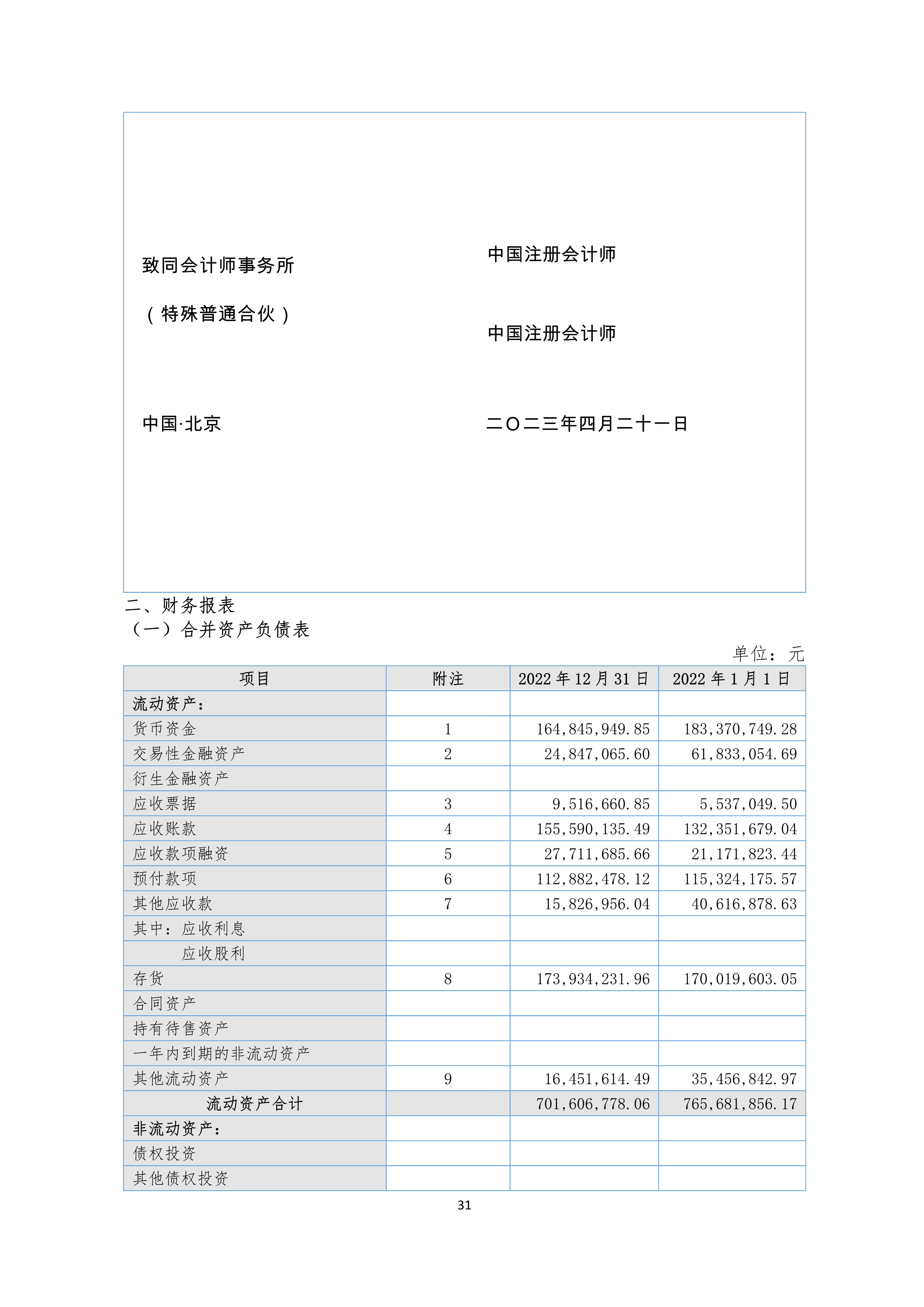 致同会计师事务所

（特殊普通合伙）

中国注册会计师

中国注册会计师

中国·北京

二〇二三年四月二十一日

二、财务报表
（一）合并资产负债表

单位：元

| 项目 | 附注 | 2022 年 12 月 31 日 | 2022 年 1 月 1 日 |
|---|---|---|---|
| 流动资产： | | | |
| 货币资金 | 1 | 164,845,949.85 | 183,370,749.28 |
| 交易性金融资产 | 2 | 24,847,065.60 | 61,833,054.69 |
| 衍生金融资产 | | | |
| 应收票据 | 3 | 9,516,660.85 | 5,537,049.50 |
| 应收账款 | 4 | 155,590,135.49 | 132,351,679.04 |
| 应收款项融资 | 5 | 27,711,685.66 | 21,171,823.44 |
| 预付款项 | 6 | 112,882,478.12 | 115,324,175.57 |
| 其他应收款 | 7 | 15,826,956.04 | 40,616,878.63 |
| 其中：应收利息 | | | |
| 应收股利 | | | |
| 存货 | 8 | 173,934,231.96 | 170,019,603.05 |
| 合同资产 | | | |
| 持有待售资产 | | | |
| 一年内到期的非流动资产 | | | |
| 其他流动资产 | 9 | 16,451,614.49 | 35,456,842.97 |
| 流动资产合计 | | 701,606,778.06 | 765,681,856.17 |
| 非流动资产： | | | |
| 债权投资 | | | |
| 其他债权投资 | | | |

31